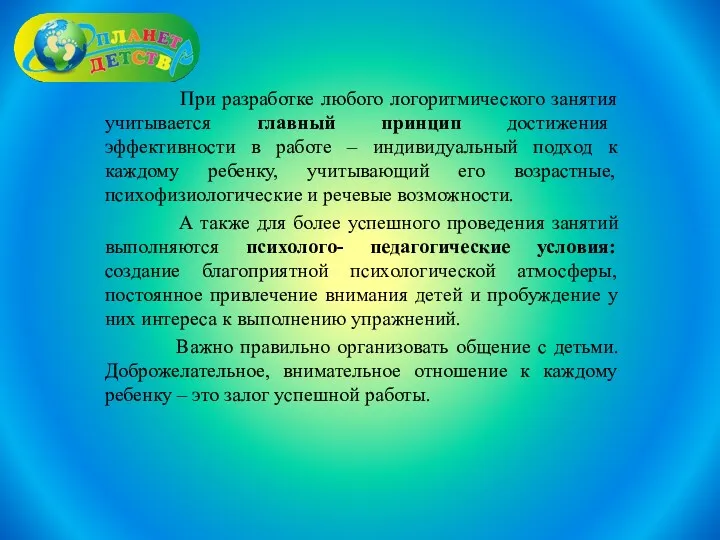 ПЛАНЕТА ДЕТСТВА

При разработке любого логоритмического занятия учитывается главный принцип достижения эффективности в работе – индивидуальный подход к каждому ребенку, учитывающий его возрастные, психофизиологические и речевые возможности.

А также для более успешного проведения занятий выполняются психолого- педагогические условия: создание благоприятной психологической атмосферы, постоянное привлечение внимания детей и пробуждение у них интереса к выполнению упражнений.

Важно правильно организовать общение с детьми. Доброжелательное, внимательное отношение к каждому ребенку – это залог успешной работы.